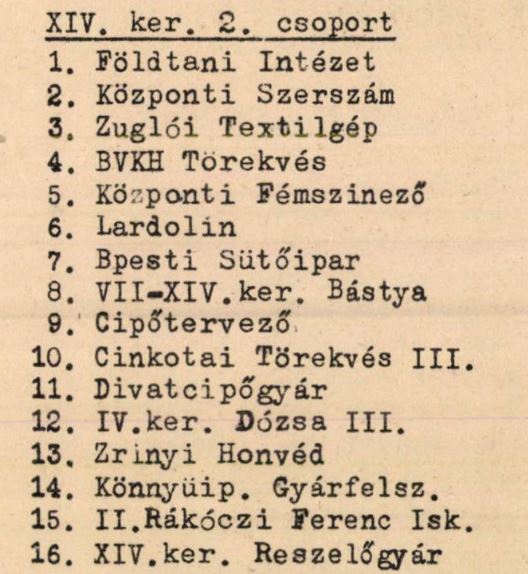 XIV. ker. 2. csoport

1. Földtani Intézet
2. Központi Szerszám
3. Zuglói Textilgép
4. BVKH Törekvés
5. Központi Fémszinező
6. Lardolin
7. Bpesti Sütőipar
8. VII-XIV.ker. Bástya
9. Cipőtervező
10. Cinkotai Törekvés III.
11. Divatcipőgyár
12. IV.ker. Dózsa III.
13. Zrinyi Honvéd
14. Könnyüip. Gyárfelsz.
15. II.Rákóczi Ferenc Isk.
16. XIV.ker. Reszelőgyár